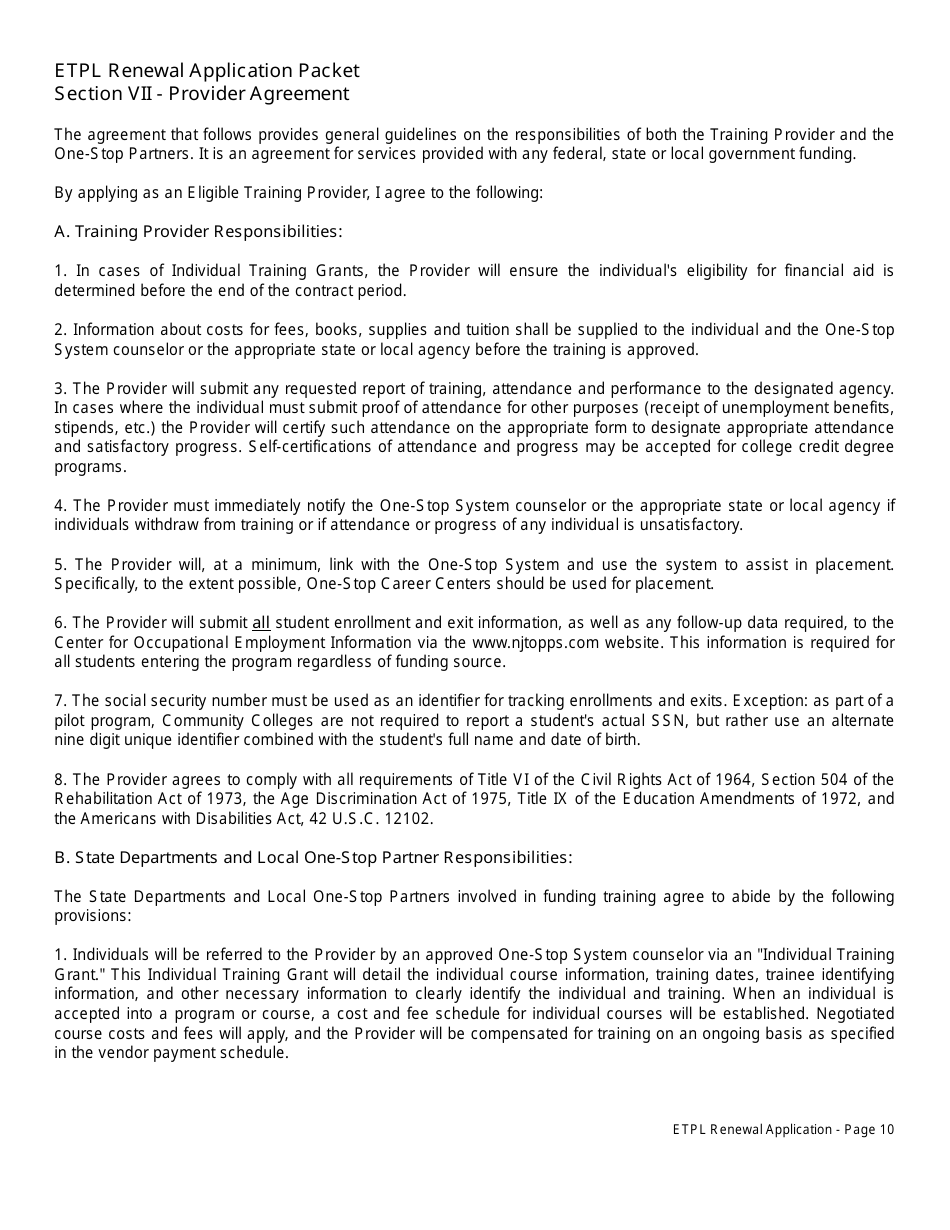 ETPL Renewal Application Packet
Section VII - Provider Agreement

The agreement that follows provides general guidelines on the responsibilities of both the Training Provider and the One-Stop Partners. It is an agreement for services provided with any federal, state or local government funding.

By applying as an Eligible Training Provider, I agree to the following:

A. Training Provider Responsibilities:

1. In cases of Individual Training Grants, the Provider will ensure the individual's eligibility for financial aid is determined before the end of the contract period.

2. Information about costs for fees, books, supplies and tuition shall be supplied to the individual and the One-Stop System counselor or the appropriate state or local agency before the training is approved.

3. The Provider will submit any requested report of training, attendance and performance to the designated agency. In cases where the individual must submit proof of attendance for other purposes (receipt of unemployment benefits, stipends, etc.) the Provider will certify such attendance on the appropriate form to designate appropriate attendance and satisfactory progress. Self-certifications of attendance and progress may be accepted for college credit degree programs.

4. The Provider must immediately notify the One-Stop System counselor or the appropriate state or local agency if individuals withdraw from training or if attendance or progress of any individual is unsatisfactory.

5. The Provider will, at a minimum, link with the One-Stop System and use the system to assist in placement. Specifically, to the extent possible, One-Stop Career Centers should be used for placement.

6. The Provider will submit all student enrollment and exit information, as well as any follow-up data required, to the Center for Occupational Employment Information via the www.njtopps.com website. This information is required for all students entering the program regardless of funding source.

7. The social security number must be used as an identifier for tracking enrollments and exits. Exception: as part of a pilot program, Community Colleges are not required to report a student's actual SSN, but rather use an alternate nine digit unique identifier combined with the student's full name and date of birth.

8. The Provider agrees to comply with all requirements of Title VI of the Civil Rights Act of 1964, Section 504 of the Rehabilitation Act of 1973, the Age Discrimination Act of 1975, Title IX of the Education Amendments of 1972, and the Americans with Disabilities Act, 42 U.S.C. 12102.

B. State Departments and Local One-Stop Partner Responsibilities:

The State Departments and Local One-Stop Partners involved in funding training agree to abide by the following provisions:

1. Individuals will be referred to the Provider by an approved One-Stop System counselor via an "Individual Training Grant." This Individual Training Grant will detail the individual course information, training dates, trainee identifying information, and other necessary information to clearly identify the individual and training. When an individual is accepted into a program or course, a cost and fee schedule for individual courses will be established. Negotiated course costs and fees will apply, and the Provider will be compensated for training on an ongoing basis as specified in the vendor payment schedule.

ETPL Renewal Application - Page 10